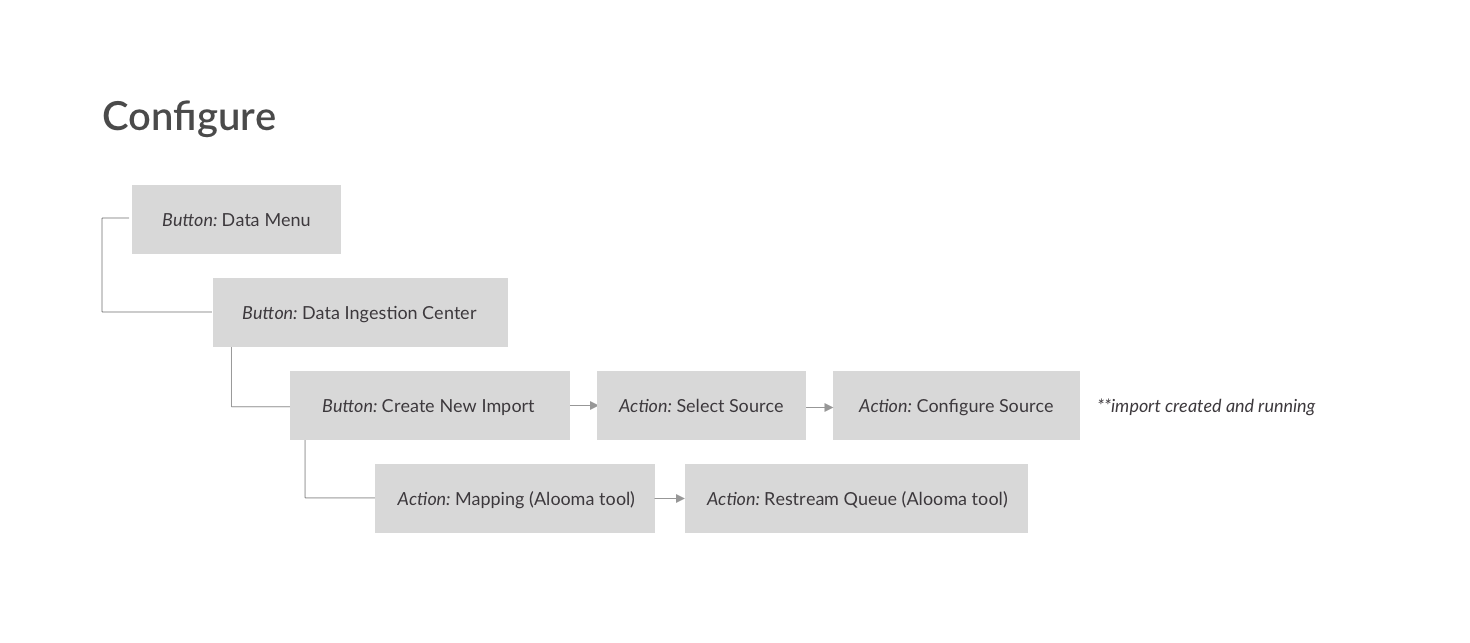 Configure

Button: Data Menu

Button: Data Ingestion Center

Button: Create New Import

Action: Select Source

Action: Configure Source

**import created and running

Action: Mapping (Alooma tool)

Action: Restream Queue (Alooma tool)